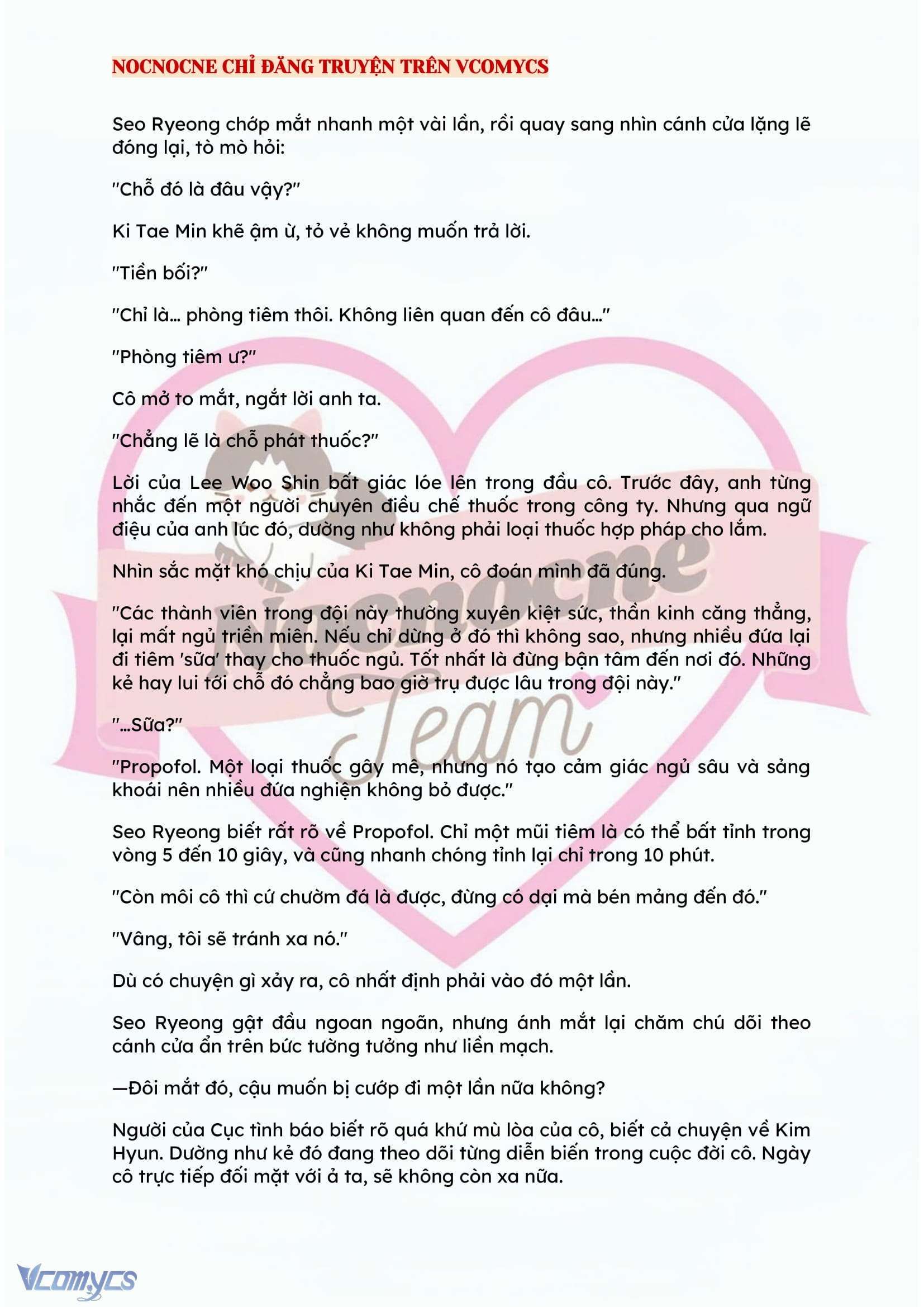 NOCNOCNE CHỈ ĐĂNG TRUYỆN TRÊN VCOMYCS

Seo Ryeong chớp mắt nhanh một vài lần, rồi quay sang nhìn cánh cửa lặng lẽ đóng lại, tò mò hỏi:

"Chỗ đó là đâu vậy?"

Ki Tae Min khẽ ậm ừ, tỏ vẻ không muốn trả lời.

"Tiền bối?"

"Chỉ là... phòng tiêm thôi. Không liên quan đến cô đâu..."

"Phòng tiêm ư?"

Cô mở to mắt, ngắt lời anh ta.

"Chẳng lẽ là chỗ phát thuốc?"

Lời của Lee Woo Shin bất giác lóe lên trong đầu cô. Trước đây, anh từng nhắc đến một người chuyên điều chế thuốc trong công ty. Nhưng qua ngữ điệu của anh lúc đó, dường như không phải loại thuốc hợp pháp cho lắm.

Nhìn sắc mặt khó chịu của Ki Tae Min, cô đoán mình đã đúng.

"Các thành viên trong đội này thường xuyên kiệt sức, thần kinh căng thẳng, lại mất ngủ triền miên. Nếu chỉ dừng ở đó thì không sao, nhưng nhiều đứa lại đi tiêm 'sữa' thay cho thuốc ngủ. Tốt nhất là đừng bận tâm đến nơi đó. Những kẻ hay lui tới chỗ đó chẳng bao giờ trụ được lâu trong đội này."

"...Sữa?"

"Propofol. Một loại thuốc gây mê, nhưng nó tạo cảm giác ngủ sâu và sảng khoái nên nhiều đứa nghiện không bỏ được."

Seo Ryeong biết rất rõ về Propofol. Chỉ một mũi tiêm là có thể bất tỉnh trong vòng 5 đến 10 giây, và cũng nhanh chóng tỉnh lại chỉ trong 10 phút.

"Còn môi cô thì cứ chườm đá là được, đừng có dại mà bén mảng đến đó."

"Vâng, tôi sẽ tránh xa nó."

Dù có chuyện gì xảy ra, cô nhất định phải vào đó một lần.

Seo Ryeong gật đầu ngoan ngoãn, nhưng ánh mắt lại chăm chú dõi theo cánh cửa ẩn trên bức tường tưởng như liền mạch.

—Đôi mắt đó, cậu muốn bị cướp đi một lần nữa không?

Người của Cục tình báo biết rõ quá khứ mù lòa của cô, biết cả chuyện về Kim Hyun. Dường như kẻ đó đang theo dõi từng diễn biến trong cuộc đời cô. Ngày cô trực tiếp đối mặt với ả ta, sẽ không còn xa nữa.

Nocnocne Team

Vcomycs